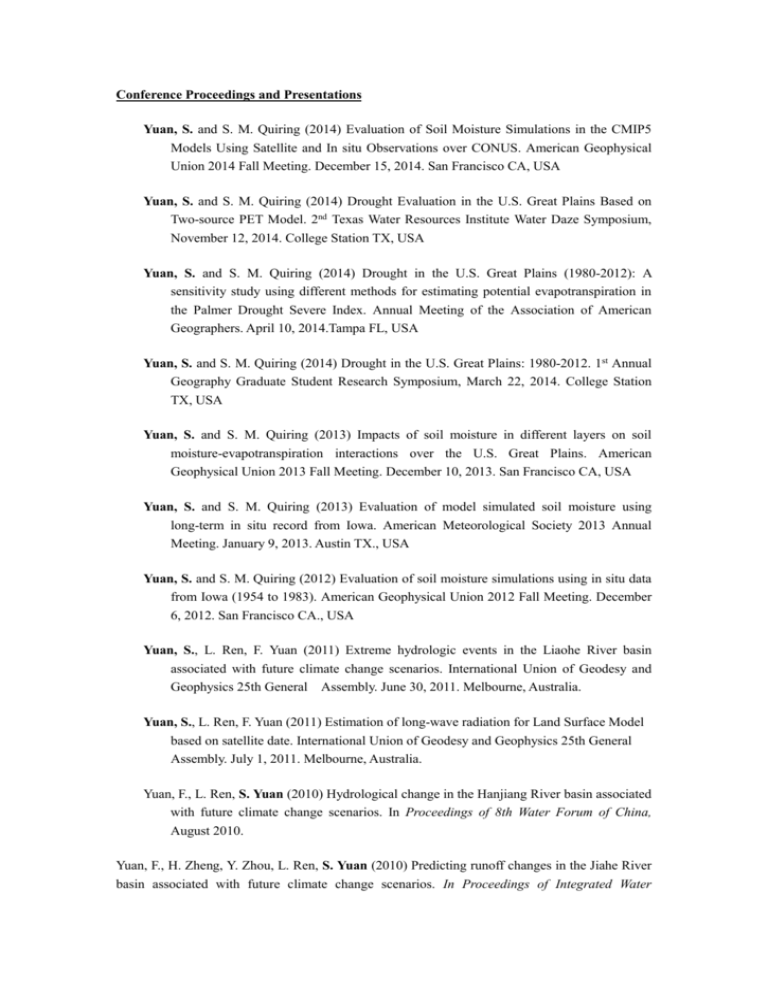 Conference Proceedings and Presentations

Yuan, S. and S. M. Quiring (2014) Evaluation of Soil Moisture Simulations in the CMIP5 Models Using Satellite and In situ Observations over CONUS. American Geophysical Union 2014 Fall Meeting. December 15, 2014. San Francisco CA, USA

Yuan, S. and S. M. Quiring (2014) Drought Evaluation in the U.S. Great Plains Based on Two-source PET Model. 2$^{nd}$ Texas Water Resources Institute Water Daze Symposium, November 12, 2014. College Station TX, USA

Yuan, S. and S. M. Quiring (2014) Drought in the U.S. Great Plains (1980-2012): A sensitivity study using different methods for estimating potential evapotranspiration in the Palmer Drought Severe Index. Annual Meeting of the Association of American Geographers. April 10, 2014.Tampa FL, USA

Yuan, S. and S. M. Quiring (2014) Drought in the U.S. Great Plains: 1980-2012. 1$^{st}$ Annual Geography Graduate Student Research Symposium, March 22, 2014. College Station TX, USA

Yuan, S. and S. M. Quiring (2013) Impacts of soil moisture in different layers on soil moisture-evapotranspiration interactions over the U.S. Great Plains. American Geophysical Union 2013 Fall Meeting. December 10, 2013. San Francisco CA, USA

Yuan, S. and S. M. Quiring (2013) Evaluation of model simulated soil moisture using long-term in situ record from Iowa. American Meteorological Society 2013 Annual Meeting. January 9, 2013. Austin TX., USA

Yuan, S. and S. M. Quiring (2012) Evaluation of soil moisture simulations using in situ data from Iowa (1954 to 1983). American Geophysical Union 2012 Fall Meeting. December 6, 2012. San Francisco CA., USA

Yuan, S., L. Ren, F. Yuan (2011) Extreme hydrologic events in the Liaohe River basin associated with future climate change scenarios. International Union of Geodesy and Geophysics 25th General Assembly. June 30, 2011. Melbourne, Australia.

Yuan, S., L. Ren, F. Yuan (2011) Estimation of long-wave radiation for Land Surface Model based on satellite date. International Union of Geodesy and Geophysics 25th General Assembly. July 1, 2011. Melbourne, Australia.

Yuan, F., L. Ren, S. Yuan (2010) Hydrological change in the Hanjiang River basin associated with future climate change scenarios. In Proceedings of 8th Water Forum of China, August 2010.

Yuan, F., H. Zheng, Y. Zhou, L. Ren, S. Yuan (2010) Predicting runoff changes in the Jiahe River basin associated with future climate change scenarios. In Proceedings of Integrated Water